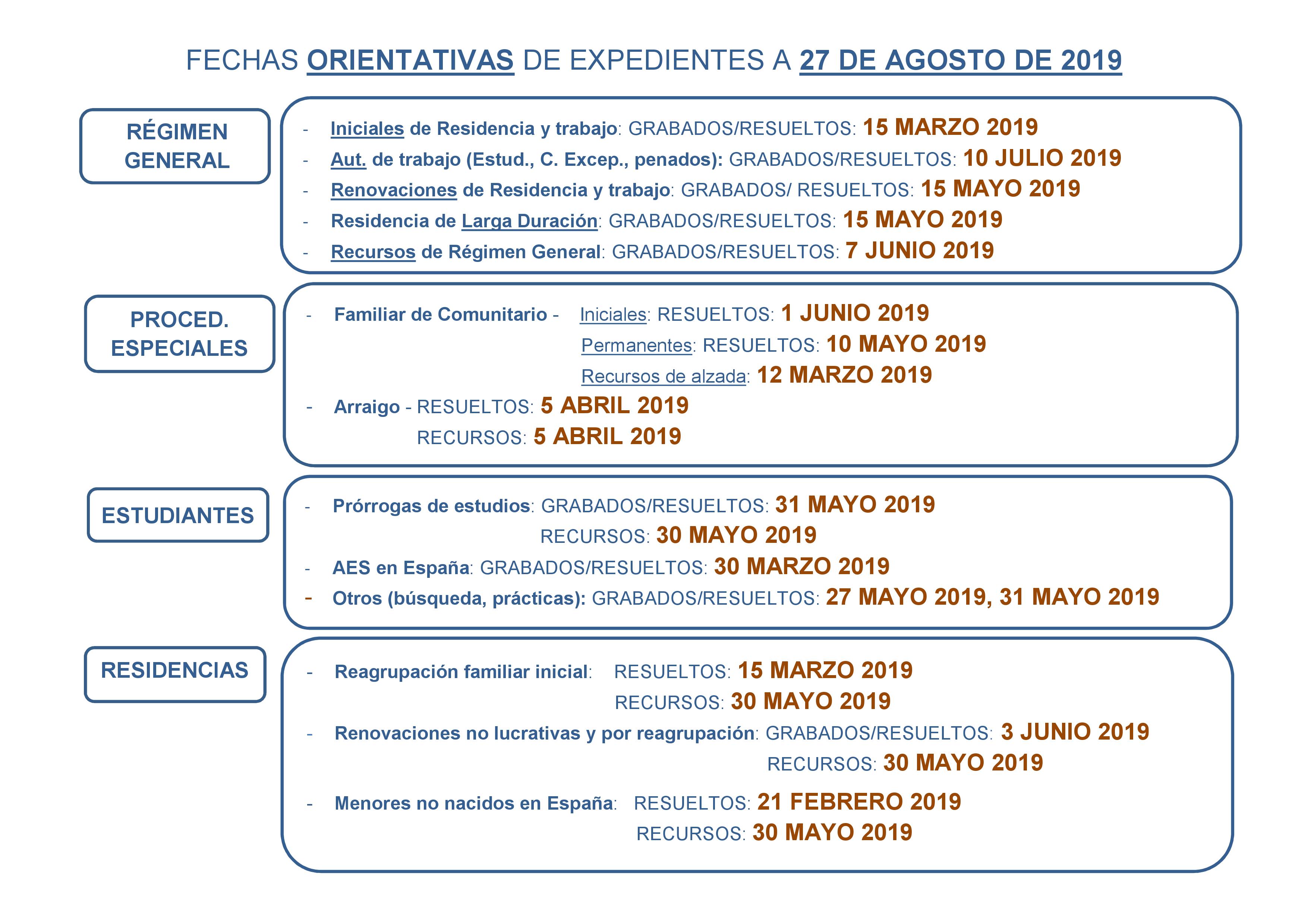 FECHAS ORIENTATIVAS DE EXPEDIENTES A 27 DE AGOSTO DE 2019

RÉGIMEN GENERAL

- Iniciales de Residencia y trabajo: GRABADOS/RESUELTOS: 15 MARZO 2019
- Aut. de trabajo (Estud., C. Excep., penados): GRABADOS/RESUELTOS: 10 JULIO 2019
- Renovaciones de Residencia y trabajo: GRABADOS/ RESUELTOS: 15 MAYO 2019
- Residencia de Larga Duración: GRABADOS/RESUELTOS: 15 MAYO 2019
- Recursos de Régimen General: GRABADOS/RESUELTOS: 7 JUNIO 2019

PROCED. ESPECIALES

- Familiar de Comunitario - Iniciales: RESUELTOS: 1 JUNIO 2019
Permanentes: RESUELTOS: 10 MAYO 2019
Recursos de alzada: 12 MARZO 2019
- Arraigo - RESUELTOS: 5 ABRIL 2019
RECURSOS: 5 ABRIL 2019

ESTUDIANTES

- Prórrogas de estudios: GRABADOS/RESUELTOS: 31 MAYO 2019
RECURSOS: 30 MAYO 2019
- AES en España: GRABADOS/RESUELTOS: 30 MARZO 2019
- Otros (búsqueda, prácticas): GRABADOS/RESUELTOS: 27 MAYO 2019, 31 MAYO 2019

RESIDENCIAS

- Reagrupación familiar inicial: RESUELTOS: 15 MARZO 2019
RECURSOS: 30 MAYO 2019
- Renovaciones no lucrativas y por reagrupación: GRABADOS/RESUELTOS: 3 JUNIO 2019
RECURSOS: 30 MAYO 2019
- Menores no nacidos en España: RESUELTOS: 21 FEBRERO 2019
RECURSOS: 30 MAYO 2019